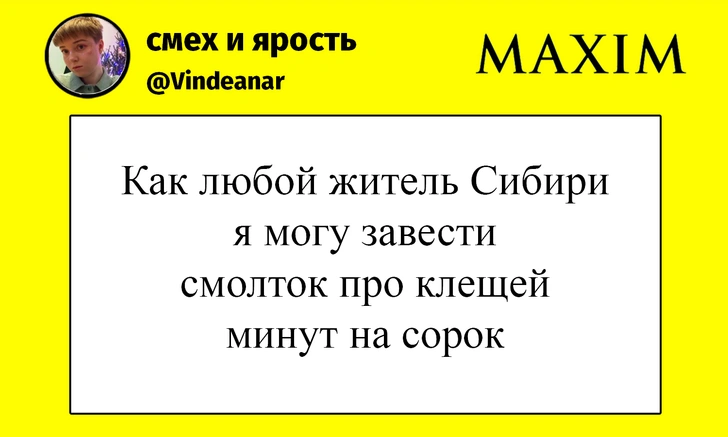 смех и ярость
@Vindeanar

MAXIM

Как любой житель Сибири я могу завести смолток про клещей минут на сорок